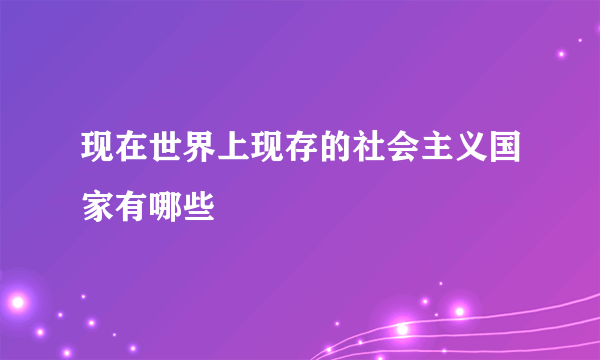 现在世界上现存的社会主义国家有哪些